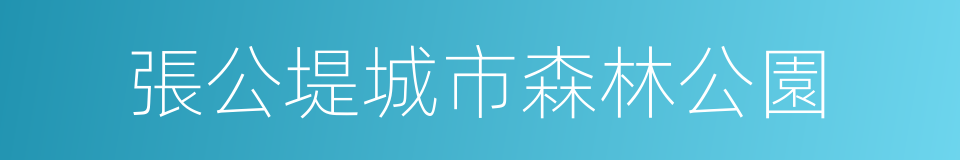 張公堤城市森林公園